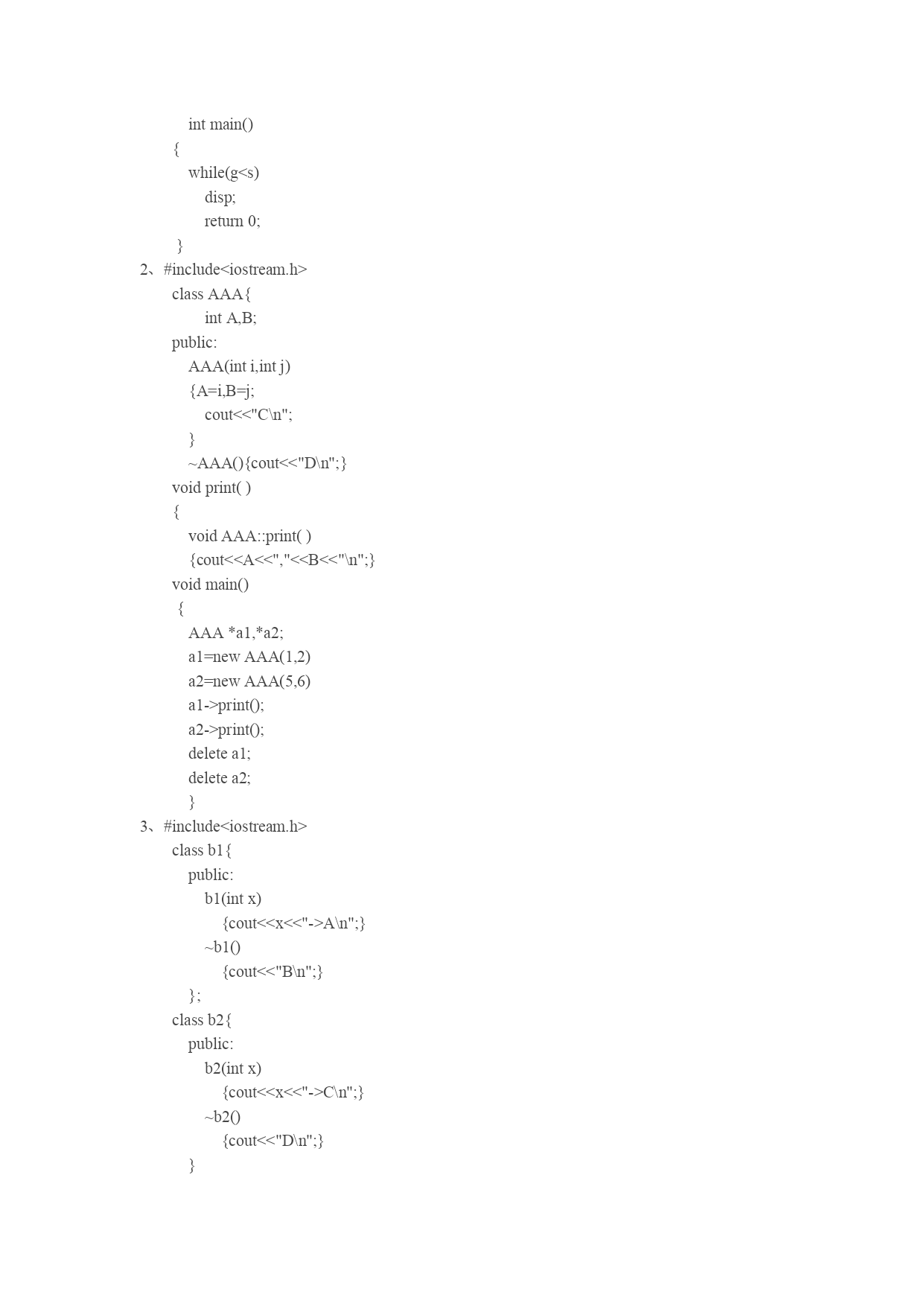 int main()
{
while(g<s)
disp;
return 0;
}
2、#include<iostream.h>
class AAA{
int A,B;
public:
AAA(int i,int j)
{A=i,B=j;
cout<<"C\n";
}
~AAA(){cout<<"D\n";}
void print( )
{
void AAA::print( )
{cout<<A<<","<<B<<"\n";}
void main()
{
AAA *a1,*a2;
a1=new AAA(1,2)
a2=new AAA(5,6)
a1->print();
a2->print();
delete a1;
delete a2;
}
3、#include<iostream.h>
class b1{
public:
b1(int x)
{cout<<x<<"->A\n";}
~b1()
{cout<<"B\n";}
};
class b2{
public:
b2(int x)
{cout<<x<<"->C\n";}
~b2()
{cout<<"D\n";}
}